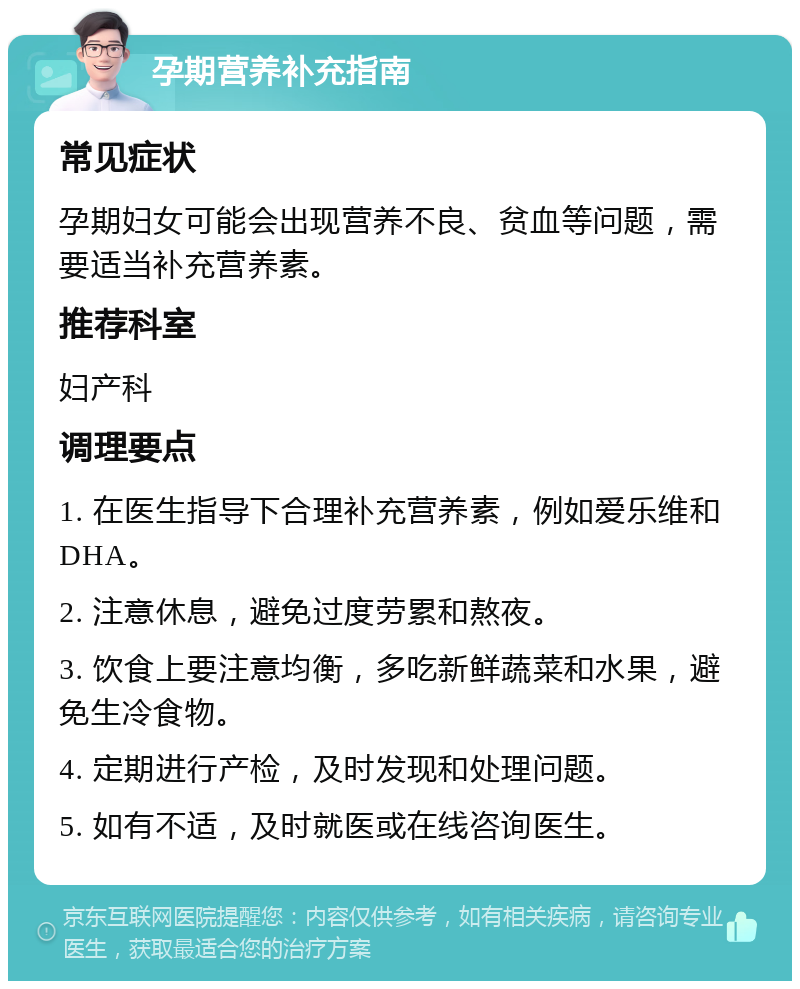 孕期营养补充指南

常见症状

孕期妇女可能会出现营养不良、贫血等问题，需要适当补充营养素。

推荐科室

妇产科

调理要点

1. 在医生指导下合理补充营养素，例如爱乐维和DHA。

2. 注意休息，避免过度劳累和熬夜。

3. 饮食上要注意均衡，多吃新鲜蔬菜和水果，避免生冷食物。

4. 定期进行产检，及时发现和处理问题。

5. 如有不适，及时就医或在线咨询医生。

京东互联网医院提醒您：内容仅供参考，如有相关疾病，请咨询专业医生，获取最适合您的治疗方案